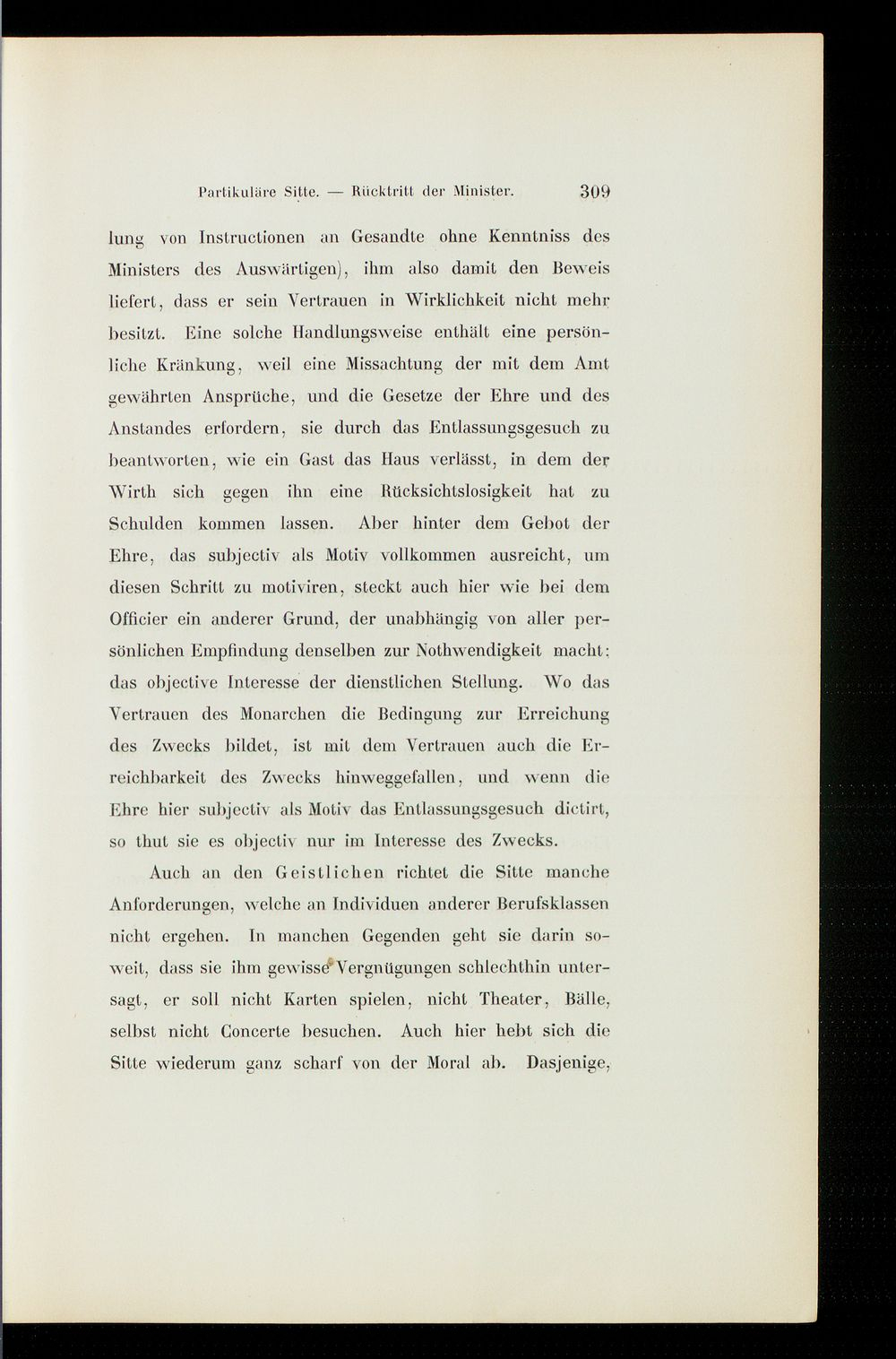 Partikuläre Sitte. — Rücktritt der Minister. 309

lung von Instructionen an Gesandte ohne Kenntniss des Ministers des Auswärtigen), ihm also damit den Beweis liefert, dass er sein Vertrauen in Wirklichkeit nicht mehr besitzt. Eine solche Handlungsweise enthält eine persönliche Kränkung, weil eine Missachtung der mit dem Amt gewährten Ansprüche, und die Gesetze der Ehre und des Anstandes erfordern, sie durch das Entlassungsgesuch zu beantworten, wie ein Gast das Haus verlässt, in dem der Wirth sich gegen ihn eine Rücksichtslosigkeit hat zu Schulden kommen lassen. Aber hinter dem Gebot der Ehre, das subjectiv als Motiv vollkommen ausreicht, um diesen Schritt zu motiviren, steckt auch hier wie bei dem Officier ein anderer Grund, der unabhängig von aller persönlichen Empfindung denselben zur Nothwendigkeit macht: das objective Interesse der dienstlichen Stellung. Wo das Vertrauen des Monarchen die Bedingung zur Erreichung des Zwecks bildet, ist mit dem Vertrauen auch die Erreichbarkeit des Zwecks hinweggefallen, und wenn die Ehre hier subjectiv als Motiv das Entlassungsgesuch dictirt, so thut sie es objectiv nur im Interesse des Zwecks.

Auch an den Geistlichen richtet die Sitte manche Anforderungen, welche an Individuen anderer Berufsklassen nicht ergehen. In manchen Gegenden geht sie darin soweit, dass sie ihm gewisse Vergnügungen schlechthin untersagt, er soll nicht Karten spielen, nicht Theater, Bälle, selbst nicht Concerte besuchen. Auch hier hebt sich die Sitte wiederum ganz scharf von der Moral ab. Dasjenige,